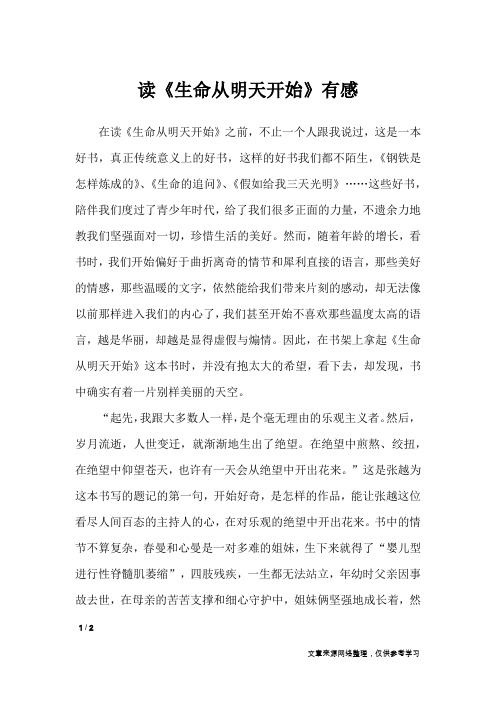 读《生命从明天开始》有感

在读《生命从明天开始》之前，不止一个人跟我说过，这是一本好书，真正传统意义上的好书，这样的好书我们都不陌生，《钢铁是怎样炼成的》、《生命的追问》、《假如给我三天光明》……这些好书，陪伴我们度过了青少年时代，给了我们很多正面的力量，不遗余力地教我们坚强面对一切，珍惜生活的美好。然而，随着年龄的增长，看书时，我们开始偏好于曲折离奇的情节和犀利直接的语言，那些美好的情感，那些温暖的文字，依然能给我们带来片刻的感动，却无法像以前那样进入我们的内心了，我们甚至开始不喜欢那些温度太高的语言，越是华丽，却越是显得虚假与煽情。因此，在书架上拿起《生命从明天开始》这本书时，并没有抱太大的希望，看下去，却发现，书中确实有着一片别样美丽的天空。

“起先，我跟大多数人一样，是个毫无理由的乐观主义者。然后，岁月流逝，人世变迁，就渐渐地生出了绝望。在绝望中煎熬、绞扭，在绝望中仰望苍天，也许有一天会从绝望中开出花来。”这是张越为这本书写的题记的第一句，开始好奇，是怎样的作品，能让张越这位看尽人间百态的主持人的心，在对乐观的绝望中开出花来。书中的情节不算复杂，春曼和心曼是一对多难的姐妹，生下来就得了“婴儿型进行性脊髓肌萎缩”，四肢残疾，一生都无法站立，年幼时父亲因事故去世，在母亲的苦苦支撑和细心守护中，姐妹俩坚强地成长着，然

1 / 2

文章来源网络整理，仅供参考学习